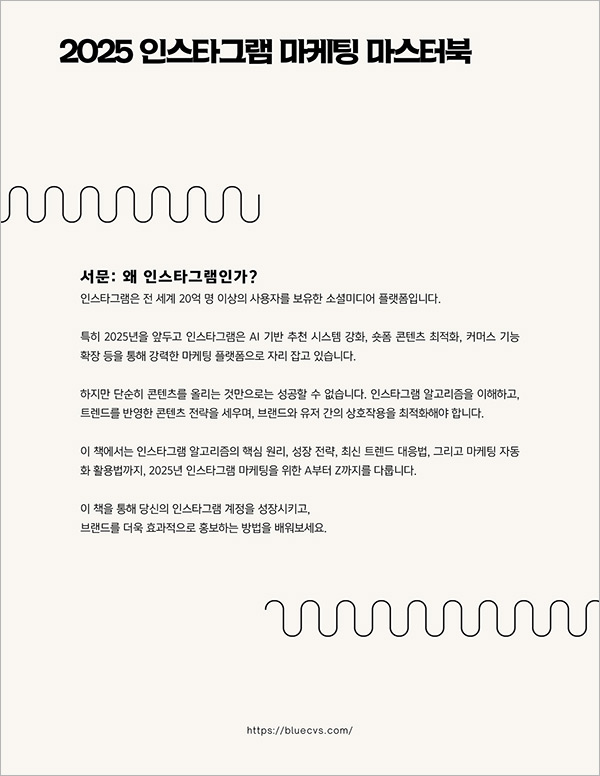 2025 인스타그램 마케팅 마스터북

서문: 왜 인스타그램인가?

인스타그램은 전 세계 20억 명 이상의 사용자를 보유한 소셜미디어 플랫폼입니다.

특히 2025년을 앞두고 인스타그램은 AI 기반 추천 시스템 강화, 숏폼 콘텐츠 최적화, 커머스 기능 확장 등을 통해 강력한 마케팅 플랫폼으로 자리 잡고 있습니다.

하지만 단순히 콘텐츠를 올리는 것만으로는 성공할 수 없습니다. 인스타그램 알고리즘을 이해하고, 트렌드를 반영한 콘텐츠 전략을 세우며, 브랜드와 유저 간의 상호작용을 최적화해야 합니다.

이 책에서는 인스타그램 알고리즘의 핵심 원리, 성장 전략, 최신 트렌드 대응법, 그리고 마케팅 자동화 활용법까지, 2025년 인스타그램 마케팅을 위한 A부터 Z까지를 다룹니다.

이 책을 통해 당신의 인스타그램 계정을 성장시키고,
브랜드를 더욱 효과적으로 홍보하는 방법을 배워보세요.

https://bluecvs.com/